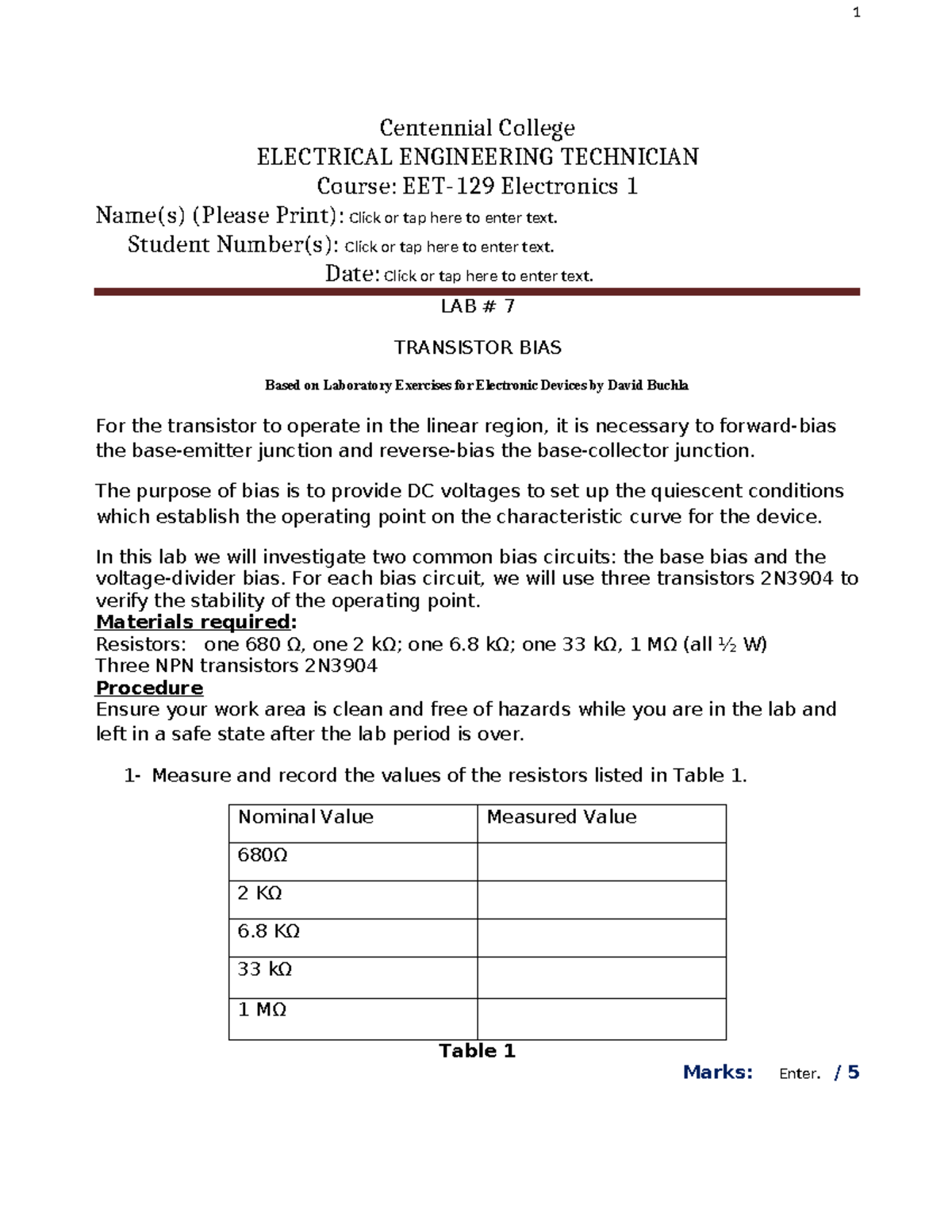 1

Centennial College
ELECTRICAL ENGINEERING TECHNICIAN
Course: EET-129 Electronics 1
Name(s) (Please Print): Click or tap here to enter text.
Student Number(s): Click or tap here to enter text.
Date: Click or tap here to enter text.

LAB # 7

TRANSISTOR BIAS

Based on Laboratory Exercises for Electronic Devices by David Buchla

For the transistor to operate in the linear region, it is necessary to forward-bias the base-emitter junction and reverse-bias the base-collector junction.

The purpose of bias is to provide DC voltages to set up the quiescent conditions which establish the operating point on the characteristic curve for the device.

In this lab we will investigate two common bias circuits: the base bias and the voltage-divider bias. For each bias circuit, we will use three transistors 2N3904 to verify the stability of the operating point.

Materials required:
Resistors: one 680 Ω, one 2 kΩ; one 6.8 kΩ; one 33 kΩ, 1 MΩ (all ½ W)
Three NPN transistors 2N3904

Procedure
Ensure your work area is clean and free of hazards while you are in the lab and left in a safe state after the lab period is over.

1- Measure and record the values of the resistors listed in Table 1.

| Nominal Value | Measured Value |
|---|---|
| 680Ω | |
| 2 KΩ | |
| 6.8 KΩ | |
| 33 kΩ | |
| 1 MΩ | |

Table 1

Marks: Enter. / 5